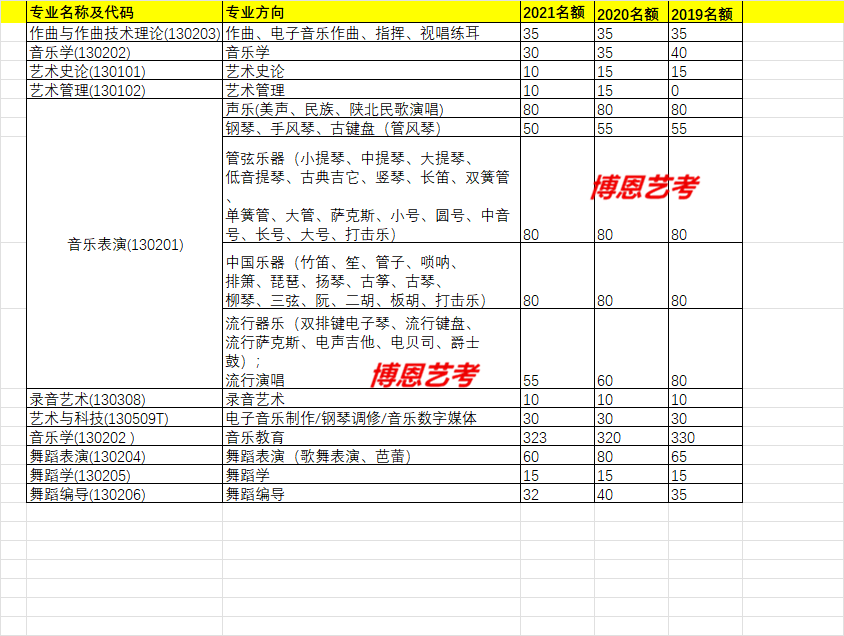 | 专业名称及代码 | 专业方向 | 2021名额 | 2020名额 | 2019名额 |
|---|---|---|---|---|
| 作曲与作曲技术理论(130203) | 作曲、电子音乐作曲、指挥、视唱练耳 | 35 | 35 | 35 |
| 音乐学(130202) | 音乐学 | 30 | 35 | 40 |
| 艺术史论(130101) | 艺术史论 | 10 | 15 | 15 |
| 艺术管理(130102) | 艺术管理 | 10 | 15 | 0 |
| 音乐表演(130201) | 声乐(美声、民族、陕北民歌演唱) | 80 | 80 | 80 |
| | 钢琴、手风琴、古键盘（管风琴） | 50 | 55 | 55 |
| | 管弦乐器（小提琴、中提琴、大提琴、低音提琴、古典吉它、竖琴、长笛、双簧管、单簧管、大管、萨克斯、小号、圆号、中音号、长号、大号、打击乐） | 80 | 80 | 80 |
| | 中国乐器（竹笛、笙、管子、唢呐、排箫、琵琶、扬琴、古筝、古琴、柳琴、三弦、阮、二胡、板胡、打击乐） | 80 | 80 | 80 |
| | 流行器乐（双排键电子琴、流行键盘、流行萨克斯、电声吉他、电贝司、爵士鼓）；流行演唱 | 55 | 60 | 80 |
| 录音艺术(130308) | 录音艺术 | 10 | 10 | 10 |
| 艺术与科技(130509T) | 电子音乐制作/钢琴调修/音乐数字媒体 | 30 | 30 | 30 |
| 音乐学(130202 ) | 音乐教育 | 323 | 320 | 330 |
| 舞蹈表演(130204) | 舞蹈表演（歌舞表演、芭蕾） | 60 | 80 | 65 |
| 舞蹈学(130205) | 舞蹈学 | 15 | 15 | 15 |
| 舞蹈编导(130206) | 舞蹈编导 | 32 | 40 | 35 |

博恩艺考

博恩艺考